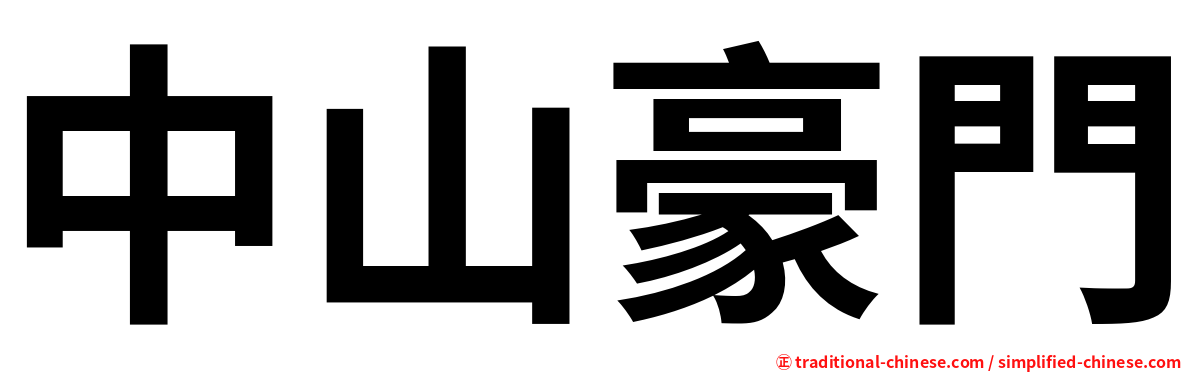 中山豪門

㊣ traditional-chinese.com / simplified-chinese.com